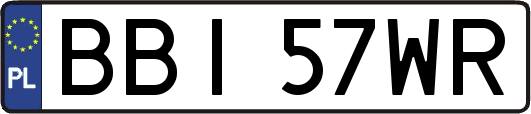 PL
BBI 57WR